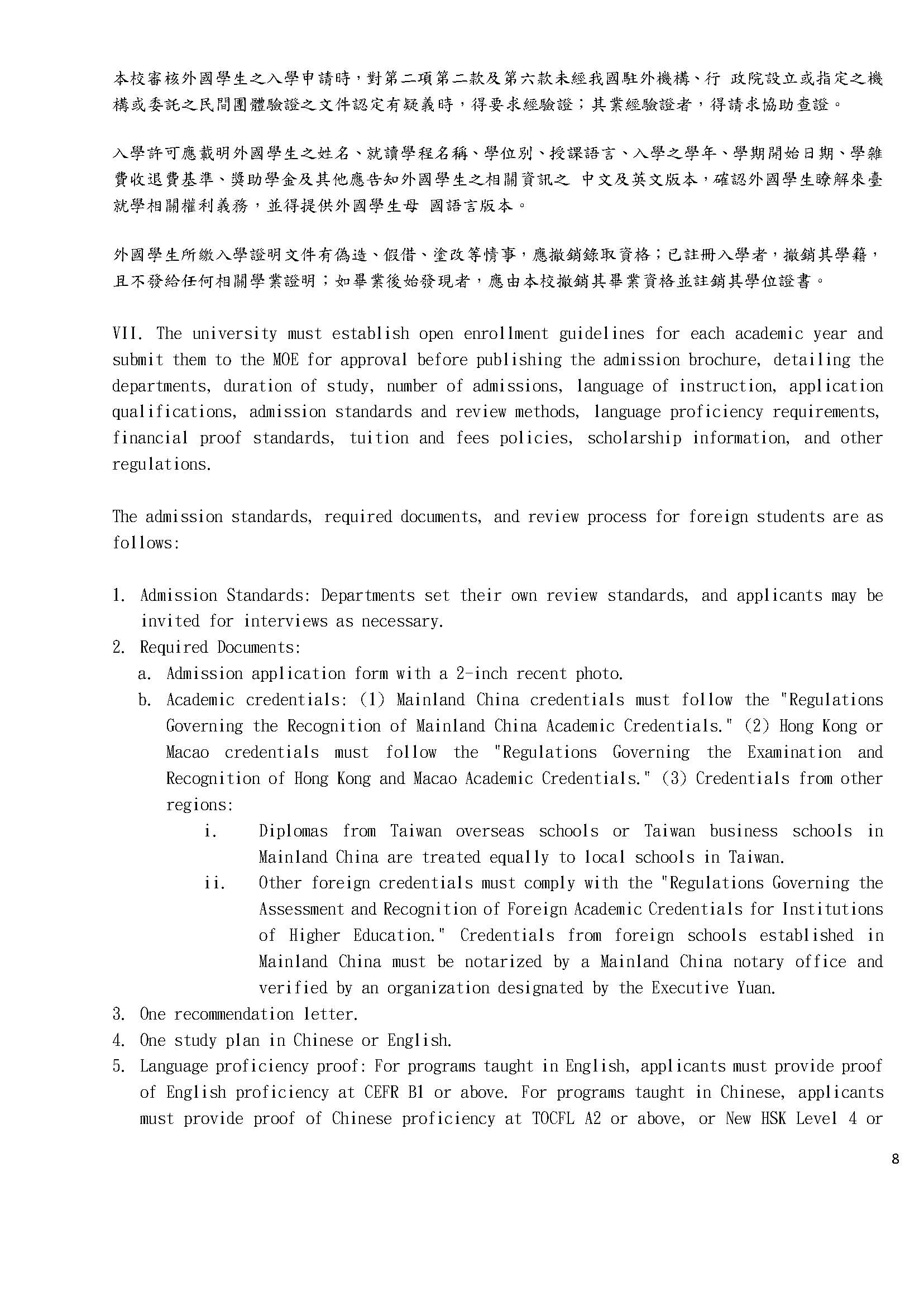 本校審核外國學生之入學申請時，對第二項第二款及第六款未經我國駐外機構、行 政院設立或指定之機構或委託之民間團體驗證之文件認定有疑義時，得要求經驗證；其業經驗證者，得請求協助查證。

入學許可應載明外國學生之姓名、就讀學程名稱、學位別、授課語言、入學之學年、學期開始日期、學雜費收退費基準、獎助學金及其他應告知外國學生之相關資訊之 中文及英文版本，確認外國學生瞭解來臺就學相關權利義務，並得提供外國學生母 國語言版本。

外國學生所繳入學證明文件有偽造、假借、塗改等情事，應撤銷錄取資格；已註冊入學者，撤銷其學籍，且不發給任何相關學業證明；如畢業後始發現者，應由本校撤銷其畢業資格並註銷其學位證書。

VII. The university must establish open enrollment guidelines for each academic year and submit them to the MOE for approval before publishing the admission brochure, detailing the departments, duration of study, number of admissions, language of instruction, application qualifications, admission standards and review methods, language proficiency requirements, financial proof standards, tuition and fees policies, scholarship information, and other regulations.

The admission standards, required documents, and review process for foreign students are as follows:

1. Admission Standards: Departments set their own review standards, and applicants may be invited for interviews as necessary.
2. Required Documents:
a. Admission application form with a 2-inch recent photo.
b. Academic credentials: (1) Mainland China credentials must follow the "Regulations Governing the Recognition of Mainland China Academic Credentials." (2) Hong Kong or Macao credentials must follow the "Regulations Governing the Examination and Recognition of Hong Kong and Macao Academic Credentials." (3) Credentials from other regions:
i. Diplomas from Taiwan overseas schools or Taiwan business schools in Mainland China are treated equally to local schools in Taiwan.
ii. Other foreign credentials must comply with the "Regulations Governing the Assessment and Recognition of Foreign Academic Credentials for Institutions of Higher Education." Credentials from foreign schools established in Mainland China must be notarized by a Mainland China notary office and verified by an organization designated by the Executive Yuan.
3. One recommendation letter.
4. One study plan in Chinese or English.
5. Language proficiency proof: For programs taught in English, applicants must provide proof of English proficiency at CEFR B1 or above. For programs taught in Chinese, applicants must provide proof of Chinese proficiency at TOCFL A2 or above, or New HSK Level 4 or

8